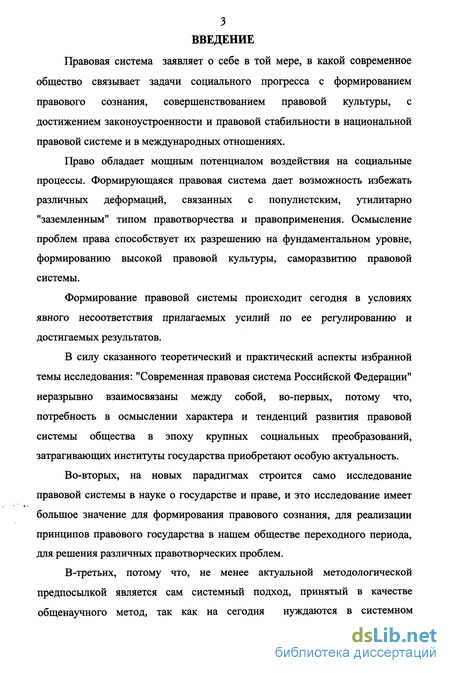 3

ВВЕДЕНИЕ

Правовая система заявляет о себе в той мере, в какой современное общество связывает задачи социального прогресса с формированием правового сознания, совершенствованием правовой культуры, с достижением законоустроенности и правовой стабильности в национальной правовой системе и в международных отношениях.

Право обладает мощным потенциалом воздействия на социальные процессы. Формирующаяся правовая система дает возможность избежать различных деформаций, связанных с популистским, утилитарно "заземленным" типом правотворчества и правоприменения. Осмысление проблем права способствует их разрешению на фундаментальном уровне, формированию высокой правовой культуры, саморазвитию правовой системы.

Формирование правовой системы происходит сегодня в условиях явного несоответствия прилагаемых усилий по ее регулированию и достигаемых результатов.

В силу сказанного теоретический и практический аспекты избранной темы исследования: "Современная правовая система Российской Федерации" неразрывно взаимосвязаны между собой, во-первых, потому что, потребность в осмыслении характера и тенденций развития правовой системы общества в эпоху крупных социальных преобразований, затрагивающих институты государства приобретают особую актуальность.

Во-вторых, на новых парадигмах строится само исследование правовой системы в науке о государстве и праве, и это исследование имеет большое значение для формирования правового сознания, для реализации принципов правового государства в нашем обществе переходного периода, для решения различных правотворческих проблем.

В-третьих, потому что, не менее актуальной методологической предпосылкой является сам системный подход, принятый в качестве общенаучного метод, так как на сегодня нуждаются в системном

dsLib.net
библиотека диссертаций